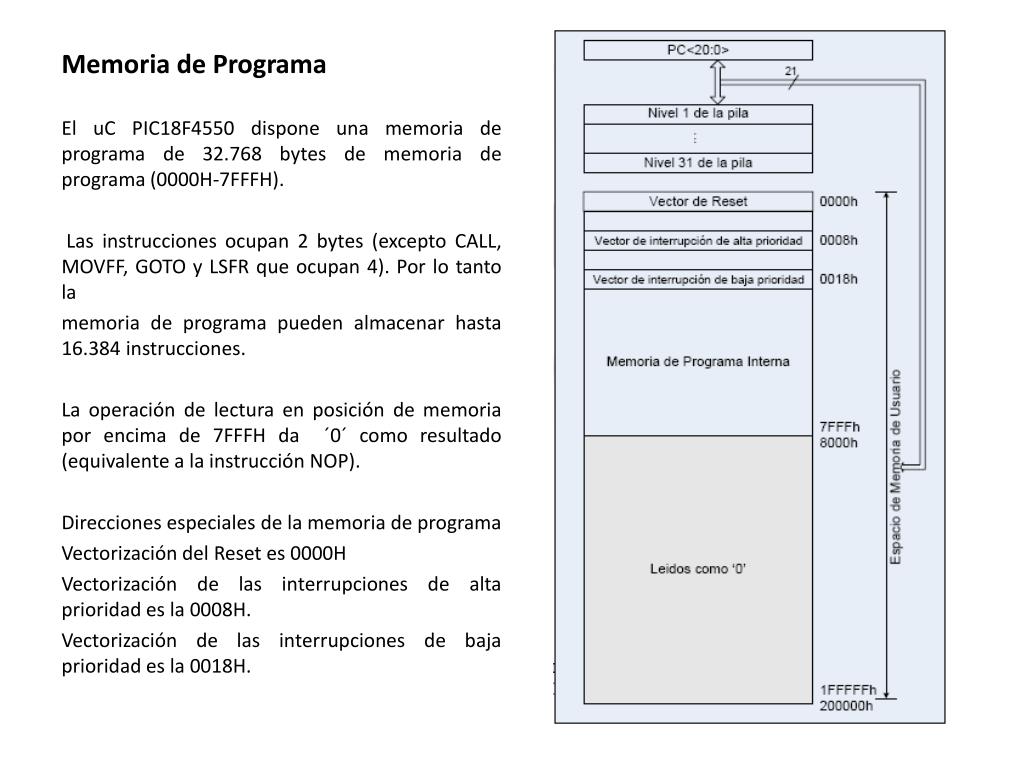 Memoria de Programa

El uC PIC18F4550 dispone una memoria de programa de 32.768 bytes de memoria de programa (0000H-7FFFH).

Las instrucciones ocupan 2 bytes (excepto CALL, MOVFF, GOTO y LSFR que ocupan 4). Por lo tanto la
memoria de programa pueden almacenar hasta 16.384 instrucciones.

La operación de lectura en posición de memoria por encima de 7FFFH da ´0´ como resultado (equivalente a la instrucción NOP).

Direcciones especiales de la memoria de programa
Vectorización del Reset es 0000H
Vectorización de las interrupciones de alta prioridad es la 0008H.
Vectorización de las interrupciones de baja prioridad es la 0018H.

PC<20:0>
21
Nivel 1 de la pila
⋮
Nivel 31 de la pila
Vector de Reset
0000h
Vector de interrupción de alta prioridad
0008h
Vector de interrupción de baja prioridad
0018h
Memoria de Programa Interna
7FFFh
8000h
Leidos como '0'
1FFFFFh
200000h
Espacio de Memoria de Usuario